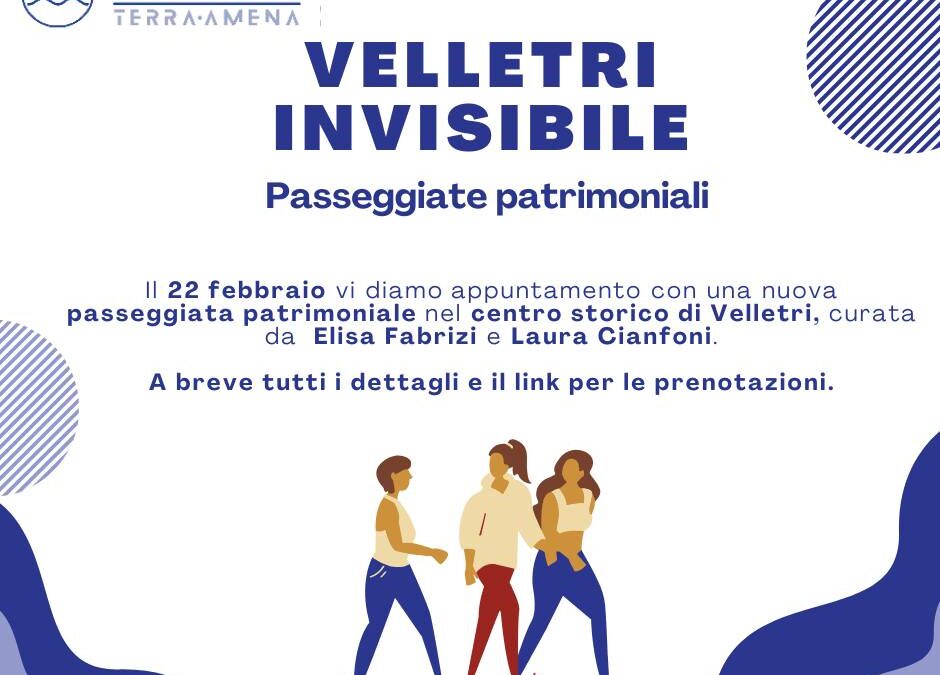 TERRA·AMENA

VELLETRI INVISIBILE

Passeggiate patrimoniali

Il 22 febbraio vi diamo appuntamento con una nuova passeggiata patrimoniale nel centro storico di Velletri, curata da Elisa Fabrizi e Laura Cianfoni.

A breve tutti i dettagli e il link per le prenotazioni.